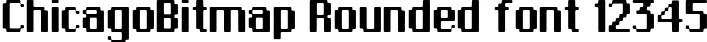 ChicagoBitmap Rounded font 12345